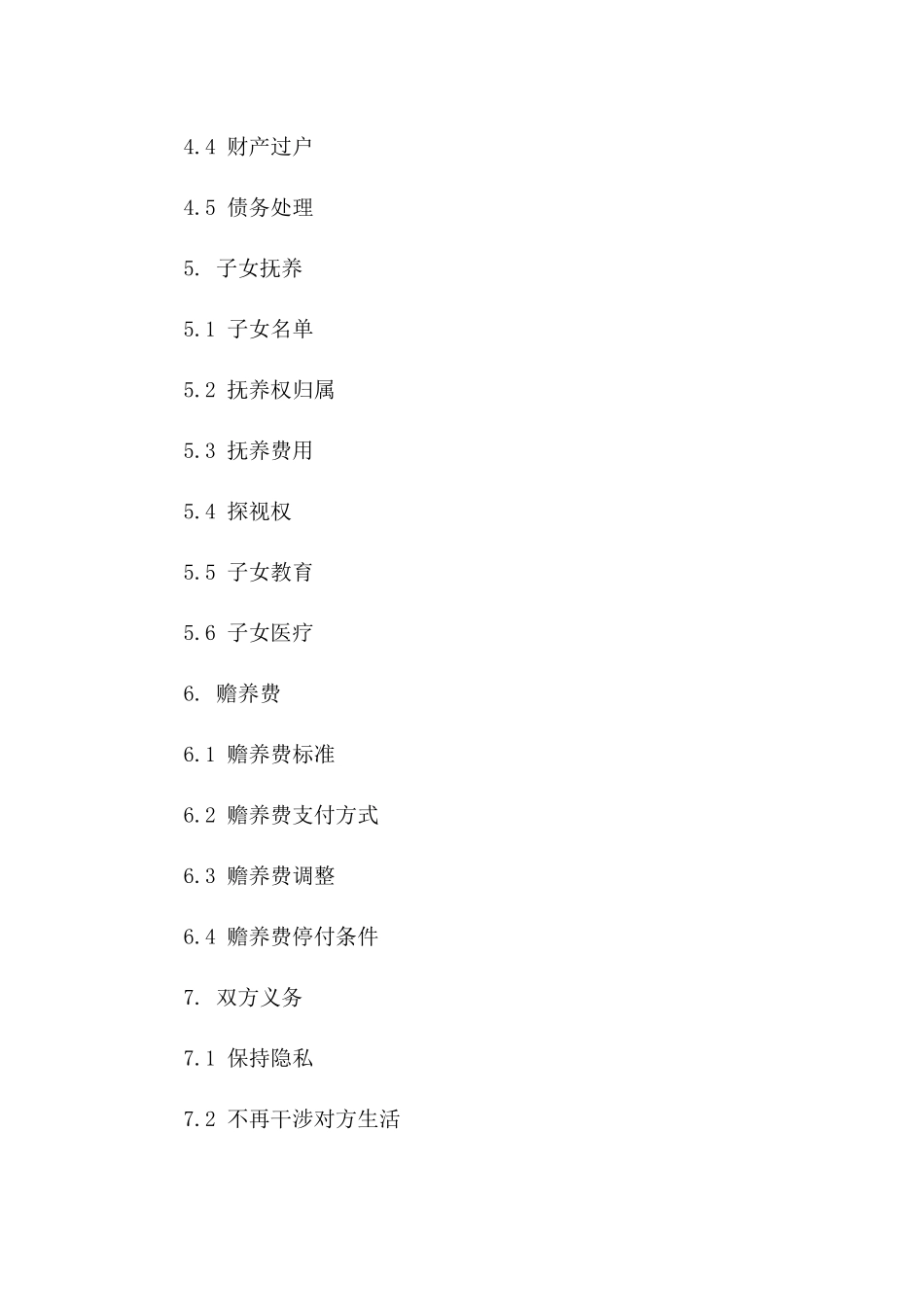 4.4 财产过户

4.5 债务处理

5. 子女抚养

5.1 子女名单

5.2 抚养权归属

5.3 抚养费用

5.4 探视权

5.5 子女教育

5.6 子女医疗

6. 赡养费

6.1 赡养费标准

6.2 赡养费支付方式

6.3 赡养费调整

6.4 赡养费停付条件

7. 双方义务

7.1 保持隐私

7.2 不再干涉对方生活